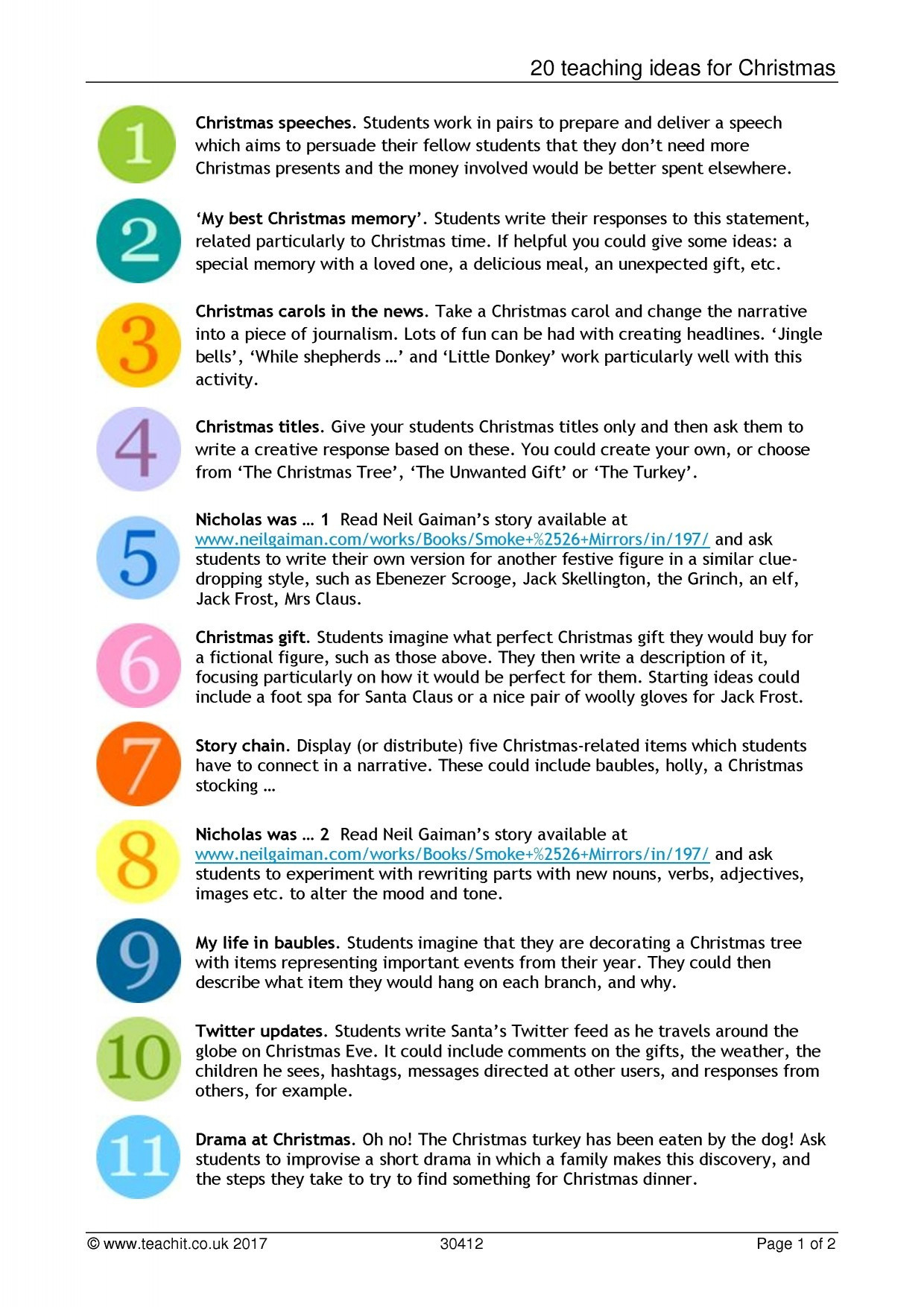 20 teaching ideas for Christmas

1

Christmas speeches. Students work in pairs to prepare and deliver a speech which aims to persuade their fellow students that they don't need more Christmas presents and the money involved would be better spent elsewhere.

2

'My best Christmas memory'. Students write their responses to this statement, related particularly to Christmas time. If helpful you could give some ideas: a special memory with a loved one, a delicious meal, an unexpected gift, etc.

3

Christmas carols in the news. Take a Christmas carol and change the narrative into a piece of journalism. Lots of fun can be had with creating headlines. 'Jingle bells', 'While shepherds …' and 'Little Donkey' work particularly well with this activity.

4

Christmas titles. Give your students Christmas titles only and then ask them to write a creative response based on these. You could create your own, or choose from 'The Christmas Tree', 'The Unwanted Gift' or 'The Turkey'.

5

Nicholas was … 1 Read Neil Gaiman's story available at www.neilgaiman.com/works/Books/Smoke+%2526+Mirrors/in/197/ and ask students to write their own version for another festive figure in a similar clue-dropping style, such as Ebenezer Scrooge, Jack Skellington, the Grinch, an elf, Jack Frost, Mrs Claus.

6

Christmas gift. Students imagine what perfect Christmas gift they would buy for a fictional figure, such as those above. They then write a description of it, focusing particularly on how it would be perfect for them. Starting ideas could include a foot spa for Santa Claus or a nice pair of woolly gloves for Jack Frost.

7

Story chain. Display (or distribute) five Christmas-related items which students have to connect in a narrative. These could include baubles, holly, a Christmas stocking …

8

Nicholas was … 2 Read Neil Gaiman's story available at www.neilgaiman.com/works/Books/Smoke+%2526+Mirrors/in/197/ and ask students to experiment with rewriting parts with new nouns, verbs, adjectives, images etc. to alter the mood and tone.

9

My life in baubles. Students imagine that they are decorating a Christmas tree with items representing important events from their year. They could then describe what item they would hang on each branch, and why.

10

Twitter updates. Students write Santa's Twitter feed as he travels around the globe on Christmas Eve. It could include comments on the gifts, the weather, the children he sees, hashtags, messages directed at other users, and responses from others, for example.

11

Drama at Christmas. Oh no! The Christmas turkey has been eaten by the dog! Ask students to improvise a short drama in which a family makes this discovery, and the steps they take to try to find something for Christmas dinner.

© www.teachit.co.uk 2017 30412 Page 1 of 2